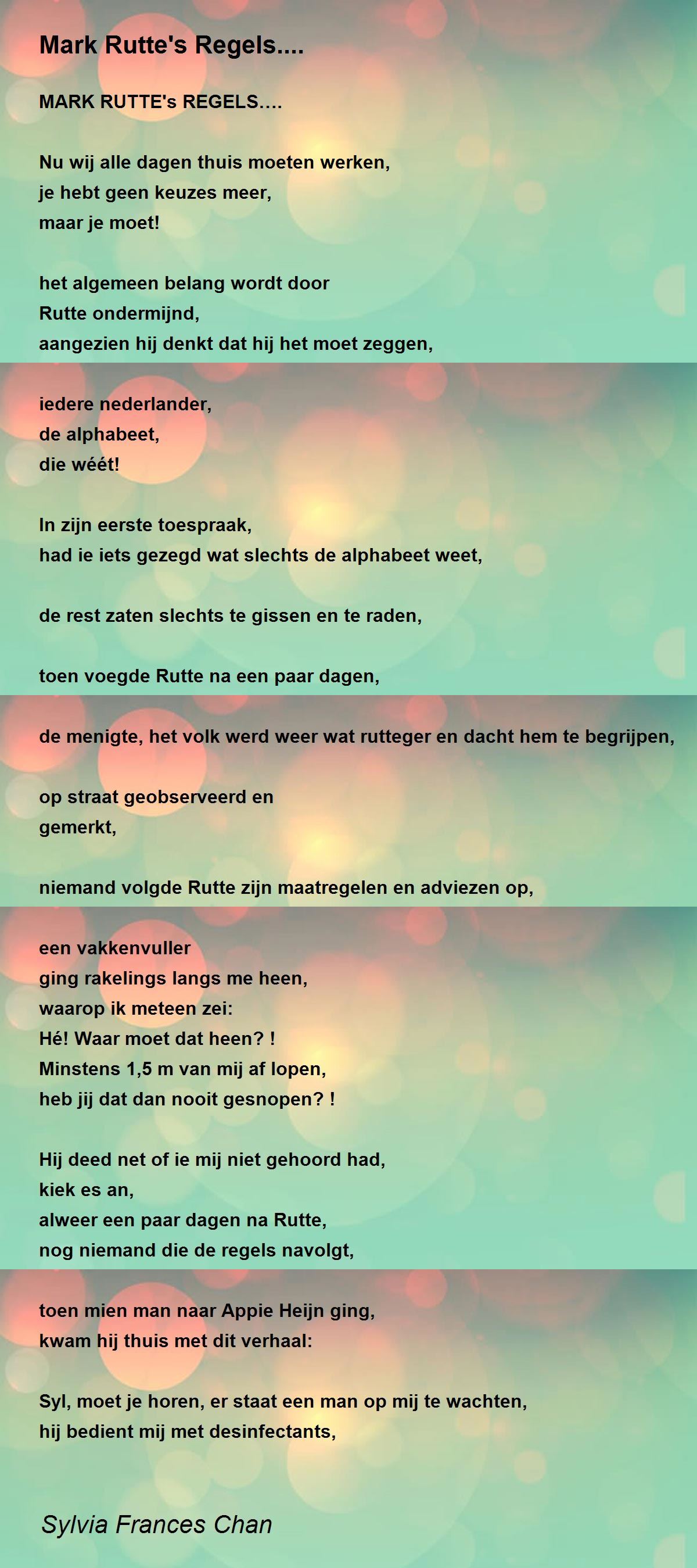 Mark Rutte's Regels....

MARK RUTTE's REGELS....

Nu wij alle dagen thuis moeten werken,
je hebt geen keuzes meer,
maar je moet!

het algemeen belang wordt door
Rutte ondermijnd,
aangezien hij denkt dat hij het moet zeggen,

iedere nederlander,
de alphabeet,
die wéét!

In zijn eerste toespraak,
had ie iets gezegd wat slechts de alphabeet weet,

de rest zaten slechts te gissen en te raden,

toen voegde Rutte na een paar dagen,

de menigte, het volk werd weer wat rutteger en dacht hem te begrijpen,

op straat geobserveerd en
gemerkt,

niemand volgde Rutte zijn maatregelen en adviezen op,

een vakkenvuller
ging rakelings langs me heen,
waarop ik meteen zei:
Hé! Waar moet dat heen? !
Minstens 1,5 m van mij af lopen,
heb jij dat dan nooit gesnopen? !

Hij deed net of ie mij niet gehoord had,
kiek es an,
alweer een paar dagen na Rutte,
nog niemand die de regels navolgt,

toen mien man naar Appie Heijn ging,
kwam hij thuis met dit verhaal:

Syl, moet je horen, er staat een man op mij te wachten,
hij bedient mij met desinfectants,

Sylvia Frances Chan